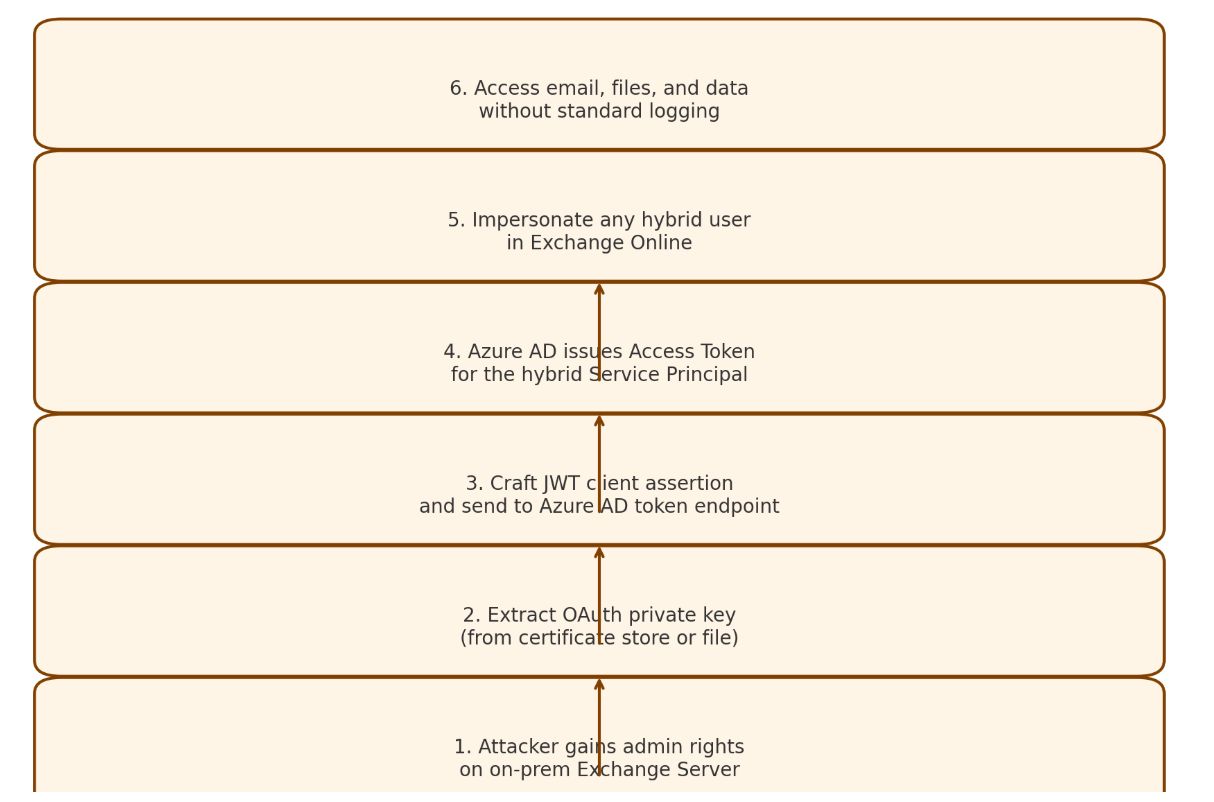 6. Access email, files, and data without standard logging

5. Impersonate any hybrid user in Exchange Online

4. Azure AD issues Access Token for the hybrid Service Principal

3. Craft JWT client assertion and send to Azure AD token endpoint

2. Extract OAuth private key (from certificate store or file)

1. Attacker gains admin rights on on-prem Exchange Server